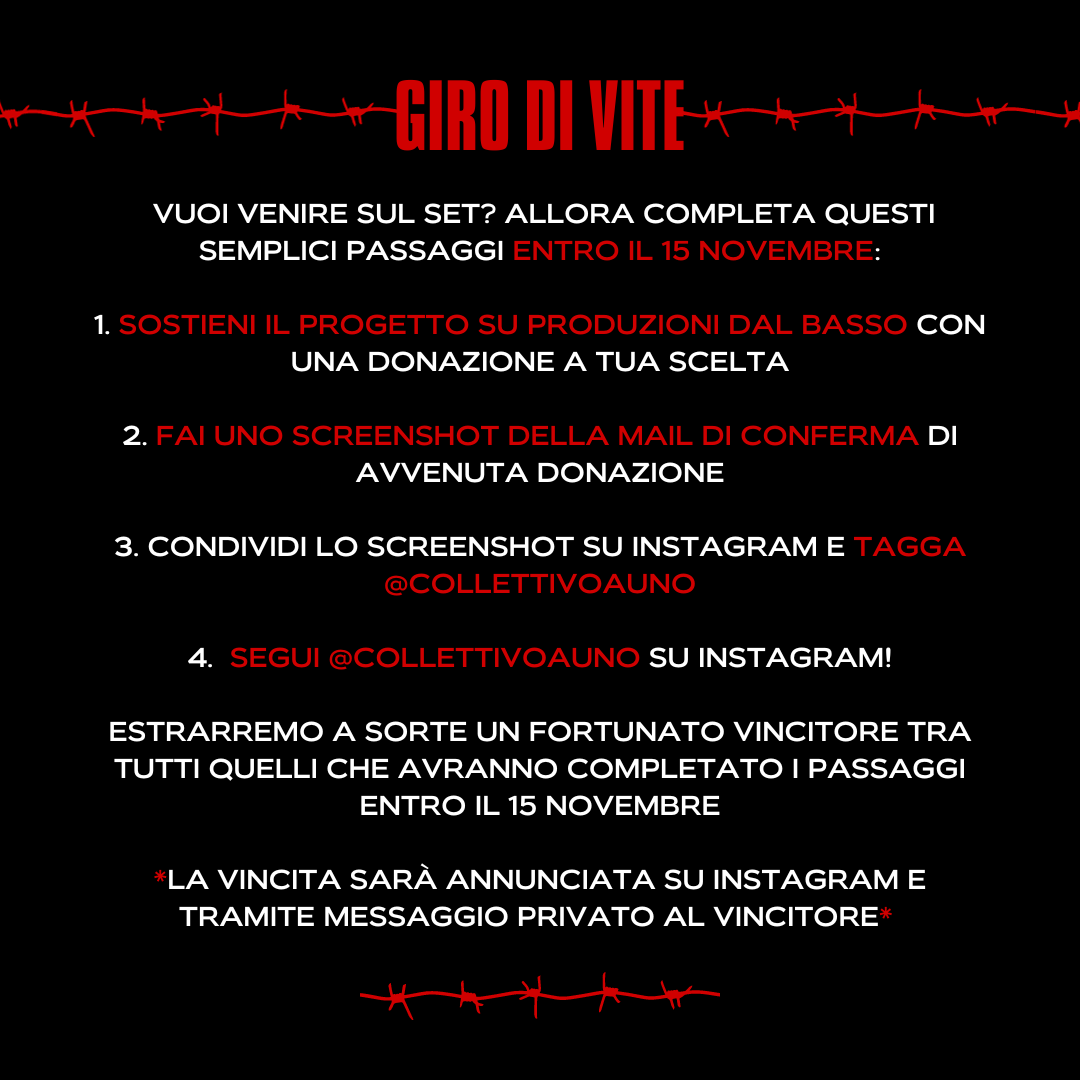 GIRO DI VITE

VUOI VENIRE SUL SET? ALLORA COMPLETA QUESTI SEMPLICI PASSAGGI ENTRO IL 15 NOVEMBRE:

1. SOSTIENI IL PROGETTO SU PRODUZIONI DAL BASSO CON UNA DONAZIONE A TUA SCELTA

2. FAI UNO SCREENSHOT DELLA MAIL DI CONFERMA DI AVVENUTA DONAZIONE

3. CONDIVIDI LO SCREENSHOT SU INSTAGRAM E TAGGA @COLLETTIVOAUNO

4. SEGUI @COLLETTIVOAUNO SU INSTAGRAM!

ESTRARREMO A SORTE UN FORTUNATO VINCITORE TRA TUTTI QUELLI CHE AVRANNO COMPLETATO I PASSAGGI ENTRO IL 15 NOVEMBRE

*LA VINCITA SARÀ ANNUNCIATA SU INSTAGRAM E TRAMITE MESSAGGIO PRIVATO AL VINCITORE*